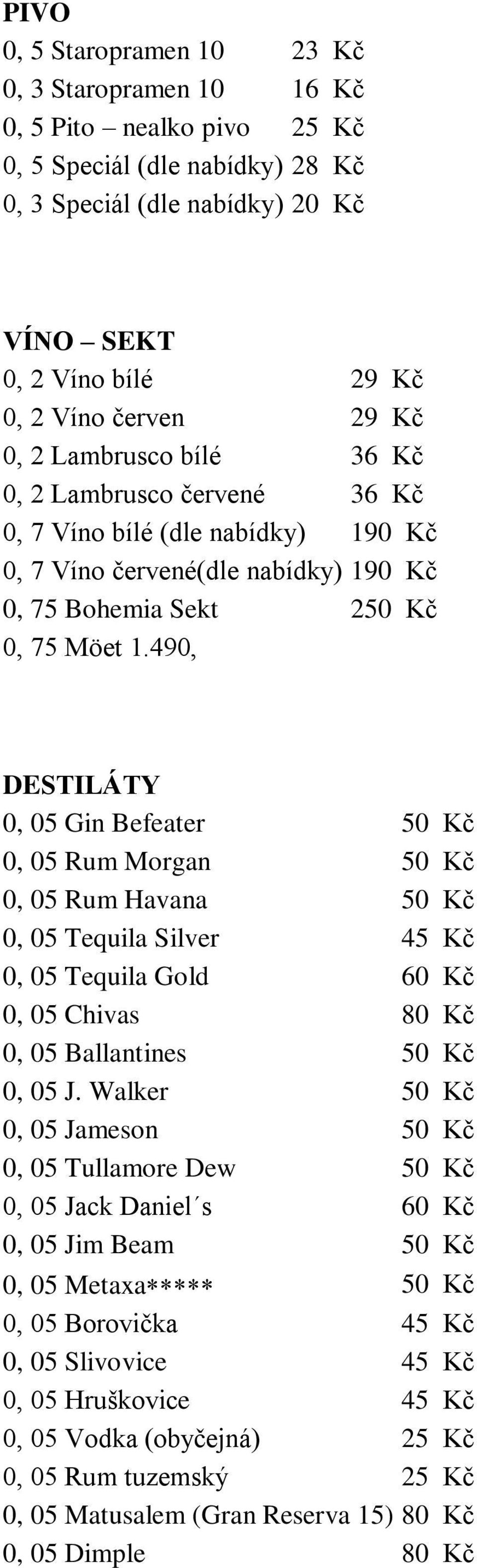 PIVO
0, 5 Staropramen 10 23 Kč
0, 3 Staropramen 10 16 Kč
0, 5 Pito – nealko pivo 25 Kč
0, 5 Speciál (dle nabídky) 28 Kč
0, 3 Speciál (dle nabídky) 20 Kč

VÍNO – SEKT
0, 2 Víno bílé 29 Kč
0, 2 Víno červen 29 Kč
0, 2 Lambrusco bílé 36 Kč
0, 2 Lambrusco červené 36 Kč
0, 7 Víno bílé (dle nabídky) 190 Kč
0, 7 Víno červené(dle nabídky) 190 Kč
0, 75 Bohemia Sekt 250 Kč
0, 75 Möet 1.490,

DESTILÁTY
0, 05 Gin Befeater 50 Kč
0, 05 Rum Morgan 50 Kč
0, 05 Rum Havana 50 Kč
0, 05 Tequila Silver 45 Kč
0, 05 Tequila Gold 60 Kč
0, 05 Chivas 80 Kč
0, 05 Ballantines 50 Kč
0, 05 J. Walker 50 Kč
0, 05 Jameson 50 Kč
0, 05 Tullamore Dew 50 Kč
0, 05 Jack Daniel´s 60 Kč
0, 05 Jim Beam 50 Kč
0, 05 Metaxa***** 50 Kč
0, 05 Borovička 45 Kč
0, 05 Slivovice 45 Kč
0, 05 Hruškovice 45 Kč
0, 05 Vodka (obyčejná) 25 Kč
0, 05 Rum tuzemský 25 Kč
0, 05 Matusalem (Gran Reserva 15) 80 Kč
0, 05 Dimple 80 Kč